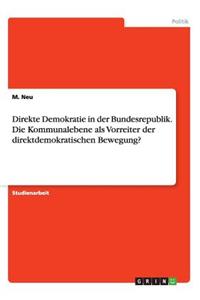 Politik

M. Neu

Direkte Demokratie in der Bundesrepublik. Die Kommunalebene als Vorreiter der direktdemokratischen Bewegung?

Studienarbeit

GRIN